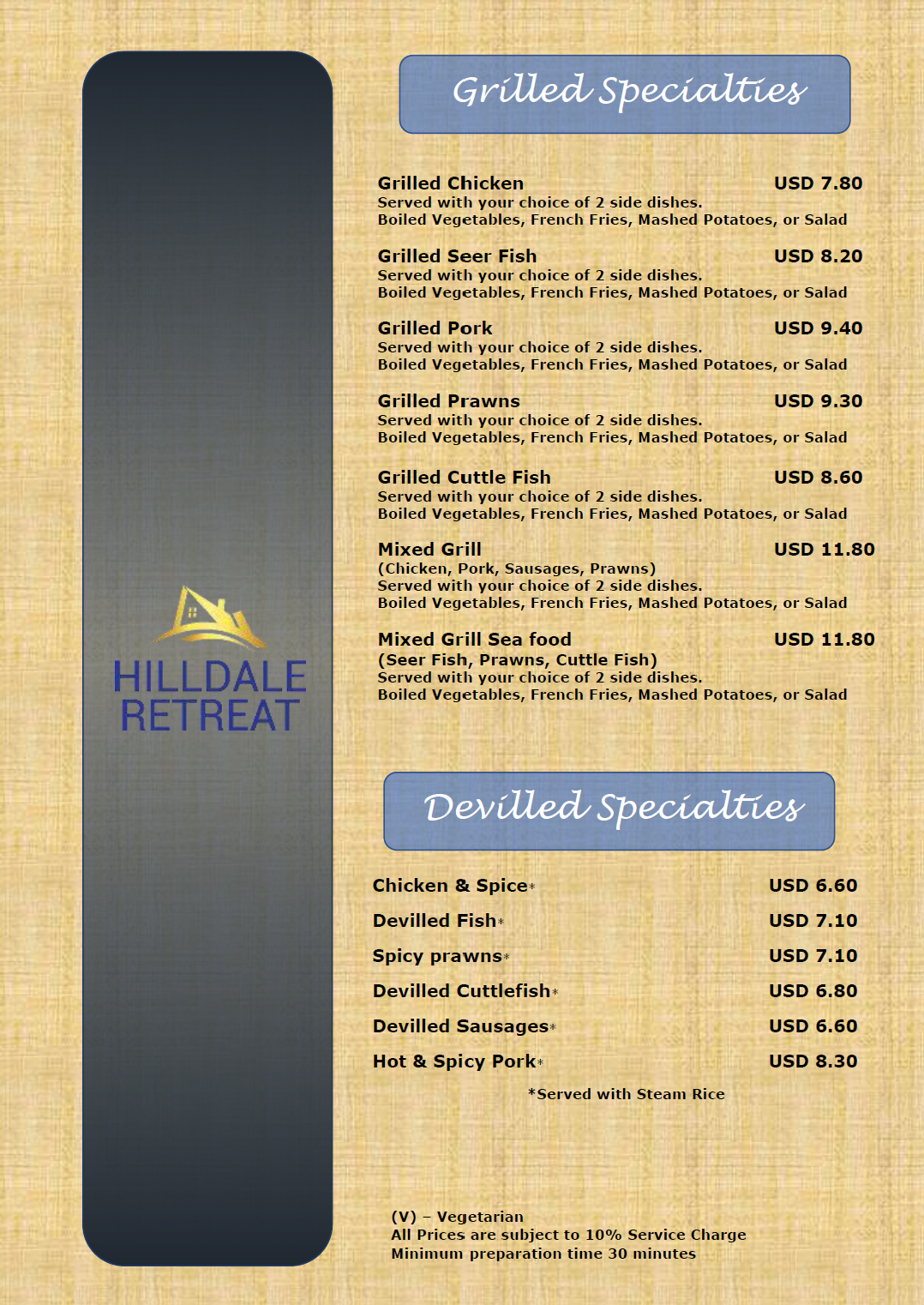 HILLDALE
RETREAT

Grilled Specialties

Grilled Chicken USD 7.80
Served with your choice of 2 side dishes.
Boiled Vegetables, French Fries, Mashed Potatoes, or Salad

Grilled Seer Fish USD 8.20
Served with your choice of 2 side dishes.
Boiled Vegetables, French Fries, Mashed Potatoes, or Salad

Grilled Pork USD 9.40
Served with your choice of 2 side dishes.
Boiled Vegetables, French Fries, Mashed Potatoes, or Salad

Grilled Prawns USD 9.30
Served with your choice of 2 side dishes.
Boiled Vegetables, French Fries, Mashed Potatoes, or Salad

Grilled Cuttle Fish USD 8.60
Served with your choice of 2 side dishes.
Boiled Vegetables, French Fries, Mashed Potatoes, or Salad

Mixed Grill USD 11.80
(Chicken, Pork, Sausages, Prawns)
Served with your choice of 2 side dishes.
Boiled Vegetables, French Fries, Mashed Potatoes, or Salad

Mixed Grill Sea food USD 11.80
(Seer Fish, Prawns, Cuttle Fish)
Served with your choice of 2 side dishes.
Boiled Vegetables, French Fries, Mashed Potatoes, or Salad

Devilled Specialties

Chicken & Spice* USD 6.60
Devilled Fish* USD 7.10
Spicy prawns* USD 7.10
Devilled Cuttlefish* USD 6.80
Devilled Sausages* USD 6.60
Hot & Spicy Pork* USD 8.30

*Served with Steam Rice

(V) – Vegetarian
All Prices are subject to 10% Service Charge
Minimum preparation time 30 minutes